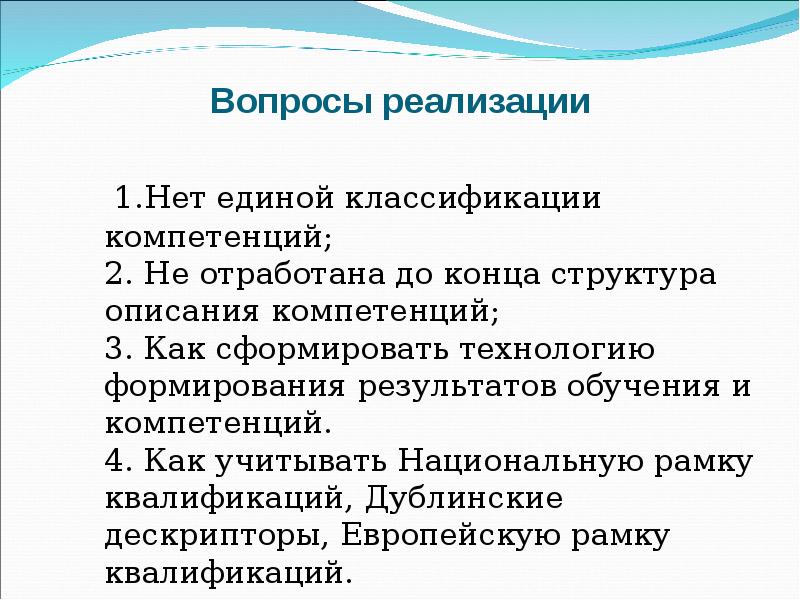 Вопросы реализации

1.Нет единой классификации компетенций;
2. Не отработана до конца структура описания компетенций;
3. Как сформировать технологию формирования результатов обучения и компетенций.
4. Как учитывать Национальную рамку квалификаций, Дублинские дескрипторы, Европейскую рамку квалификаций.